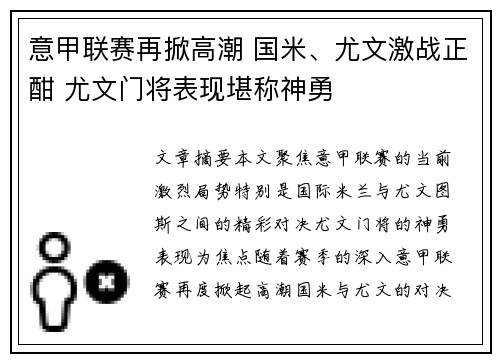 意甲联赛再掀高潮 国米、尤文激战正酣 尤文门将表现堪称神勇

文章摘要本文聚焦意甲联赛的当前激烈局势特别是国际米兰与尤文图斯之间的精彩对决尤文门将的神勇表现为焦点随着赛季的深入意甲联赛再度掀起高潮国米与尤文的对决